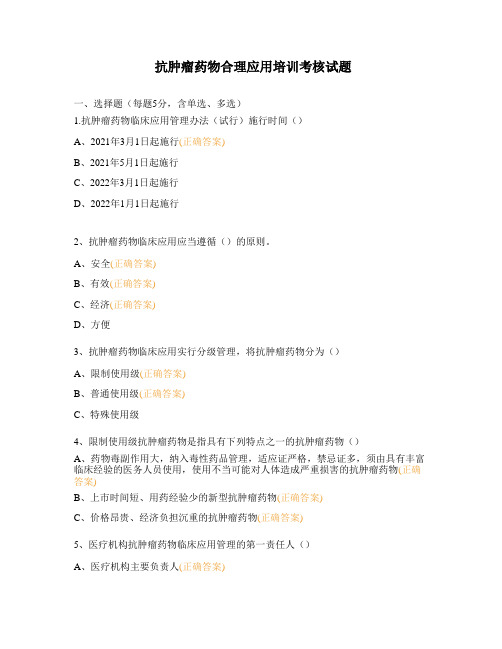 抗肿瘤药物合理应用培训考核试题

一、选择题（每题5分，含单选、多选）

1.抗肿瘤药物临床应用管理办法（试行）施行时间（）

A、2021年3月1日起施行(正确答案)

B、2021年5月1日起施行

C、2022年3月1日起施行

D、2022年1月1日起施行

2、抗肿瘤药物临床应用应当遵循（）的原则。

A、安全(正确答案)

B、有效(正确答案)

C、经济(正确答案)

D、方便

3、抗肿瘤药物临床应用实行分级管理，将抗肿瘤药物分为（）

A、限制使用级(正确答案)

B、普通使用级(正确答案)

C、特殊使用级

4、限制使用级抗肿瘤药物是指具有下列特点之一的抗肿瘤药物（）

A、药物毒副作用大，纳入毒性药品管理，适应证严格，禁忌证多，须由具有丰富临床经验的医务人员使用，使用不当可能对人体造成严重损害的抗肿瘤药物(正确答案)

B、上市时间短、用药经验少的新型抗肿瘤药物(正确答案)

C、价格昂贵、经济负担沉重的抗肿瘤药物(正确答案)

5、医疗机构抗肿瘤药物临床应用管理的第一责任人（）

A、医疗机构主要负责人(正确答案)